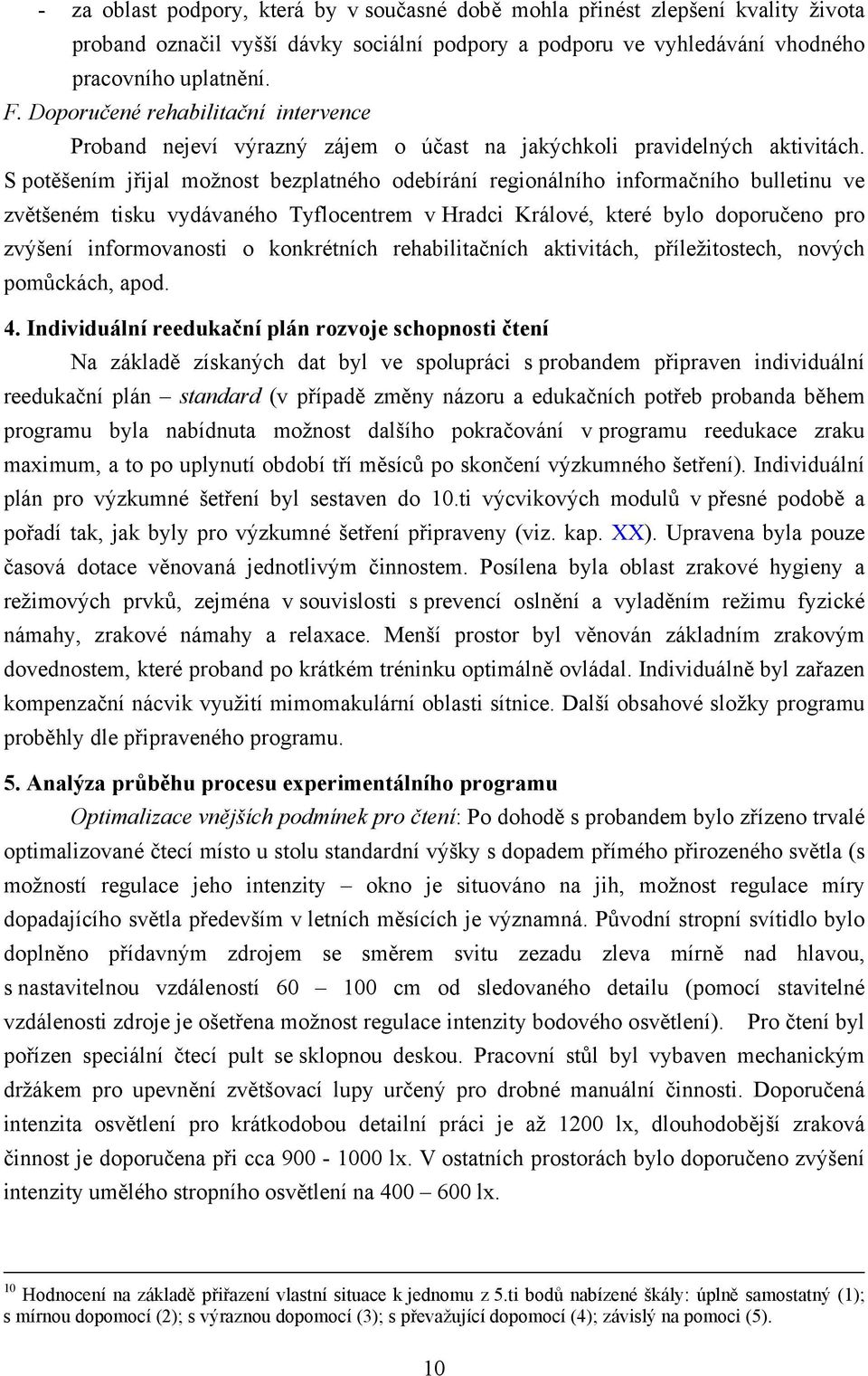 - za oblast podpory, která by v současné době mohla přinést zlepšení kvality života proband označil vyšší dávky sociální podpory a podporu ve vyhledávání vhodného pracovního uplatnění.

F. Doporučené rehabilitační intervence

Proband nejeví výrazný zájem o účast na jakýchkoli pravidelných aktivitách. S potěšením jřijal možnost bezplatného odebírání regionálního informačního bulletinu ve zvětšeném tisku vydávaného Tyflocentrem v Hradci Králové, které bylo doporučeno pro zvýšení informovanosti o konkrétních rehabilitačních aktivitách, příležitostech, nových pomůckách, apod.

4. Individuální reedukační plán rozvoje schopnosti čtení

Na základě získaných dat byl ve spolupráci s probandem připraven individuální reedukační plán – standard (v případě změny názoru a edukačních potřeb probanda během programu byla nabídnuta možnost dalšího pokračování v programu reedukace zraku maximum, a to po uplynutí období tří měsíců po skončení výzkumného šetření). Individuální plán pro výzkumné šetření byl sestaven do 10.ti výcvikových modulů v přesné podobě a pořadí tak, jak byly pro výzkumné šetření připraveny (viz. kap. XX). Upravena byla pouze časová dotace věnovaná jednotlivým činnostem. Posílena byla oblast zrakové hygieny a režimových prvků, zejména v souvislosti s prevencí oslnění a vyladěním režimu fyzické námahy, zrakové námahy a relaxace. Menší prostor byl věnován základním zrakovým dovednostem, které proband po krátkém tréninku optimálně ovládal. Individuálně byl zařazen kompenzační nácvik využití mimomakulární oblasti sítnice. Další obsahové složky programu proběhly dle připraveného programu.

5. Analýza průběhu procesu experimentálního programu

Optimalizace vnějších podmínek pro čtení: Po dohodě s probandem bylo zřízeno trvalé optimalizované čtecí místo u stolu standardní výšky s dopadem přímého přirozeného světla (s možností regulace jeho intenzity – okno je situováno na jih, možnost regulace míry dopadajícího světla především v letních měsících je významná. Původní stropní svítidlo bylo doplněno přídavným zdrojem se směrem svitu zezadu zleva mírně nad hlavou, s nastavitelnou vzdáleností 60 – 100 cm od sledovaného detailu (pomocí stavitelné vzdálenosti zdroje je ošetřena možnost regulace intenzity bodového osvětlení). Pro čtení byl pořízen speciální čtecí pult se sklopnou deskou. Pracovní stůl byl vybaven mechanickým držákem pro upevnění zvětšovací lupy určený pro drobné manuální činnosti. Doporučená intenzita osvětlení pro krátkodobou detailní práci je až 1200 lx, dlouhodobější zraková činnost je doporučena při cca 900 - 1000 lx. V ostatních prostorách bylo doporučeno zvýšení intenzity umělého stropního osvětlení na 400 – 600 lx.

$^{10}$ Hodnocení na základě přiřazení vlastní situace k jednomu z 5.ti bodů nabízené škály: úplně samostatný (1); s mírnou dopomocí (2); s výraznou dopomocí (3); s převažující dopomocí (4); závislý na pomoci (5).

10